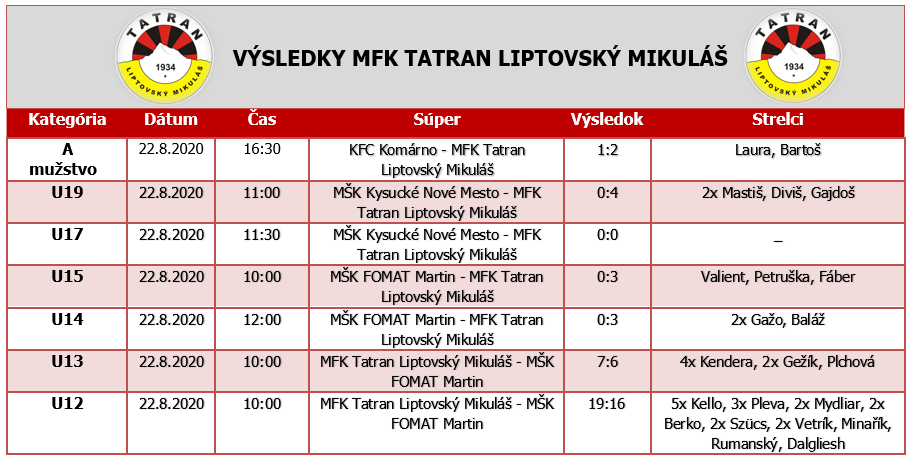 TATRAN 1934 LIPTOVSKÝ MIKULÁŠ

VÝSLEDKY MFK TATRAN LIPTOVSKÝ MIKULÁŠ

TATRAN 1934 LIPTOVSKÝ MIKULÁŠ

| Kategória | Dátum | Čas | Súper | Výsledok | Strelci |
|---|---|---|---|---|---|
| A mužstvo | 22.8.2020 | 16:30 | KFC Komárno - MFK Tatran Liptovský Mikuláš | 1:2 | Laura, Bartoš |
| U19 | 22.8.2020 | 11:00 | MŠK Kysucké Nové Mesto - MFK Tatran Liptovský Mikuláš | 0:4 | 2x Mastiš, Diviš, Gajdoš |
| U17 | 22.8.2020 | 11:30 | MŠK Kysucké Nové Mesto - MFK Tatran Liptovský Mikuláš | 0:0 | _ |
| U15 | 22.8.2020 | 10:00 | MŠK FOMAT Martin - MFK Tatran Liptovský Mikuláš | 0:3 | Valient, Petruška, Fáber |
| U14 | 22.8.2020 | 12:00 | MŠK FOMAT Martin - MFK Tatran Liptovský Mikuláš | 0:3 | 2x Gažo, Baláž |
| U13 | 22.8.2020 | 10:00 | MFK Tatran Liptovský Mikuláš - MŠK FOMAT Martin | 7:6 | 4x Kendera, 2x Gežík, Plchová |
| U12 | 22.8.2020 | 10:00 | MFK Tatran Liptovský Mikuláš - MŠK FOMAT Martin | 19:16 | 5x Kello, 3x Pleva, 2x Mydliar, 2x Berko, 2x Szücs, 2x Vetrík, Minařík, Rumanský, Dalgliesh |